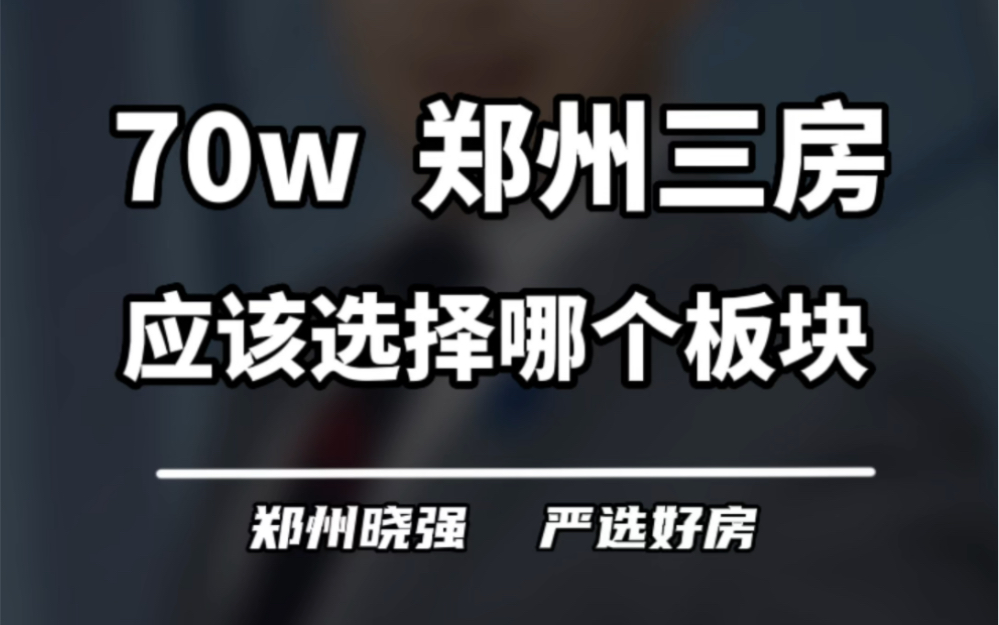 70w 郑州三房
应该选择哪个板块

郑州晓强　严选好房